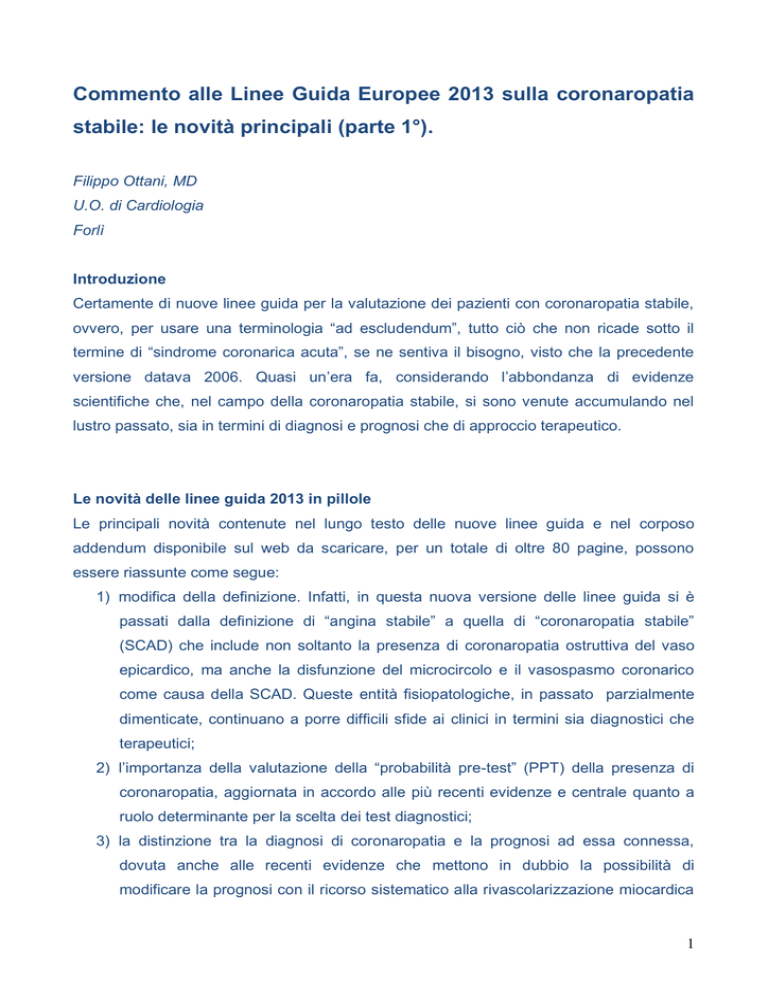 Commento alle Linee Guida Europee 2013 sulla coronaropatia stabile: le novità principali (parte 1°).

Filippo Ottani, MD
U.O. di Cardiologia
Forlì

Introduzione
Certamente di nuove linee guida per la valutazione dei pazienti con coronaropatia stabile, ovvero, per usare una terminologia “ad escludendum”, tutto ciò che non ricade sotto il termine di “sindrome coronarica acuta”, se ne sentiva il bisogno, visto che la precedente versione datava 2006. Quasi un’era fa, considerando l’abbondanza di evidenze scientifiche che, nel campo della coronaropatia stabile, si sono venute accumulando nel lustro passato, sia in termini di diagnosi e prognosi che di approccio terapeutico.

Le novità delle linee guida 2013 in pillole
Le principali novità contenute nel lungo testo delle nuove linee guida e nel corposo addendum disponibile sul web da scaricare, per un totale di oltre 80 pagine, possono essere riassunte come segue:
1) modifica della definizione. Infatti, in questa nuova versione delle linee guida si è passati dalla definizione di “angina stabile” a quella di “coronaropatia stabile” (SCAD) che include non soltanto la presenza di coronaropatia ostruttiva del vaso epicardico, ma anche la disfunzione del microcircolo e il vasospasmo coronarico come causa della SCAD. Queste entità fisiopatologiche, in passato parzialmente dimenticate, continuano a porre difficili sfide ai clinici in termini sia diagnostici che terapeutici;
2) l’importanza della valutazione della “probabilità pre-test” (PPT) della presenza di coronaropatia, aggiornata in accordo alle più recenti evidenze e centrale quanto a ruolo determinante per la scelta dei test diagnostici;
3) la distinzione tra la diagnosi di coronaropatia e la prognosi ad essa connessa, dovuta anche alle recenti evidenze che mettono in dubbio la possibilità di modificare la prognosi con il ricorso sistematico alla rivascolarizzazione miocardica

1